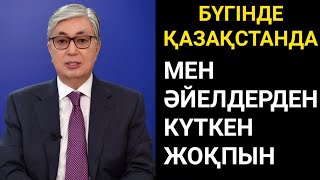 БҮГІНДЕ ҚАЗАҚСТАНДА
МЕН ӘЙЕЛДЕРДЕН КҮТКЕН ЖОҚПЫН